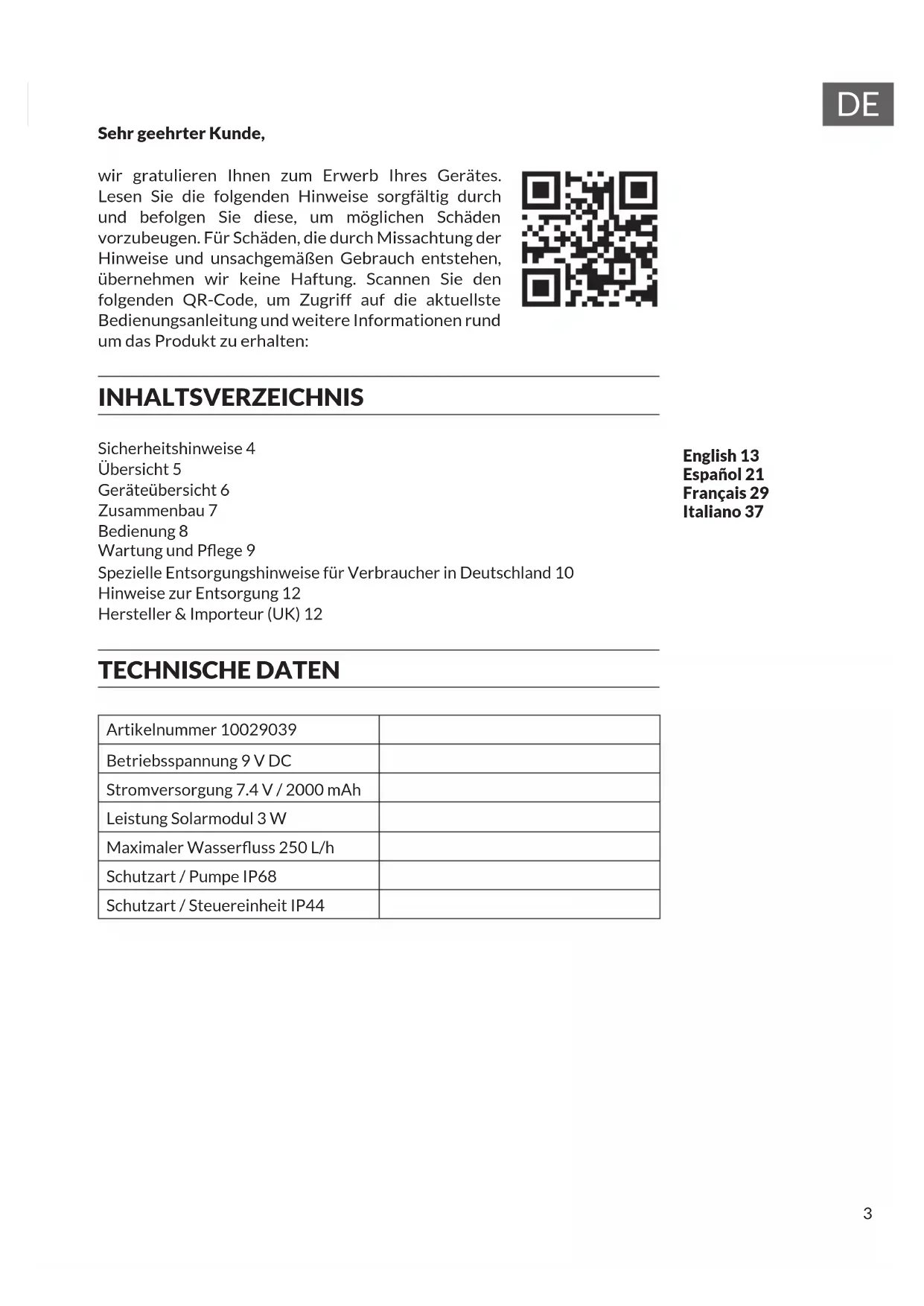 DE

Sehr geehrter Kunde,

wir gratulieren Ihnen zum Erwerb Ihres Gerätes. Lesen Sie die folgenden Hinweise sorgfältig durch und befolgen Sie diese, um möglichen Schäden vorzubeugen. Für Schäden, die durch Missachtung der Hinweise und unsachgemäßen Gebrauch entstehen, übernehmen wir keine Haftung. Scannen Sie den folgenden QR-Code, um Zugriff auf die aktuellste Bedienungsanleitung und weitere Informationen rund um das Produkt zu erhalten:

INHALTSVERZEICHNIS

Sicherheitshinweise 4
Übersicht 5
Geräteübersicht 6
Zusammenbau 7
Bedienung 8
Wartung und Pflege 9
Spezielle Entsorgungshinweise für Verbraucher in Deutschland 10
Hinweise zur Entsorgung 12
Hersteller & Importeur (UK) 12

English 13
Español 21
Français 29
Italiano 37

TECHNISCHE DATEN

| Artikelnummer 10029039 | |
|---|---|
| Betriebsspannung 9 V DC | |
| Stromversorgung 7.4 V / 2000 mAh | |
| Leistung Solarmodul 3 W | |
| Maximaler Wasserfluss 250 L/h | |
| Schutzart / Pumpe IP68 | |
| Schutzart / Steuereinheit IP44 | |

3